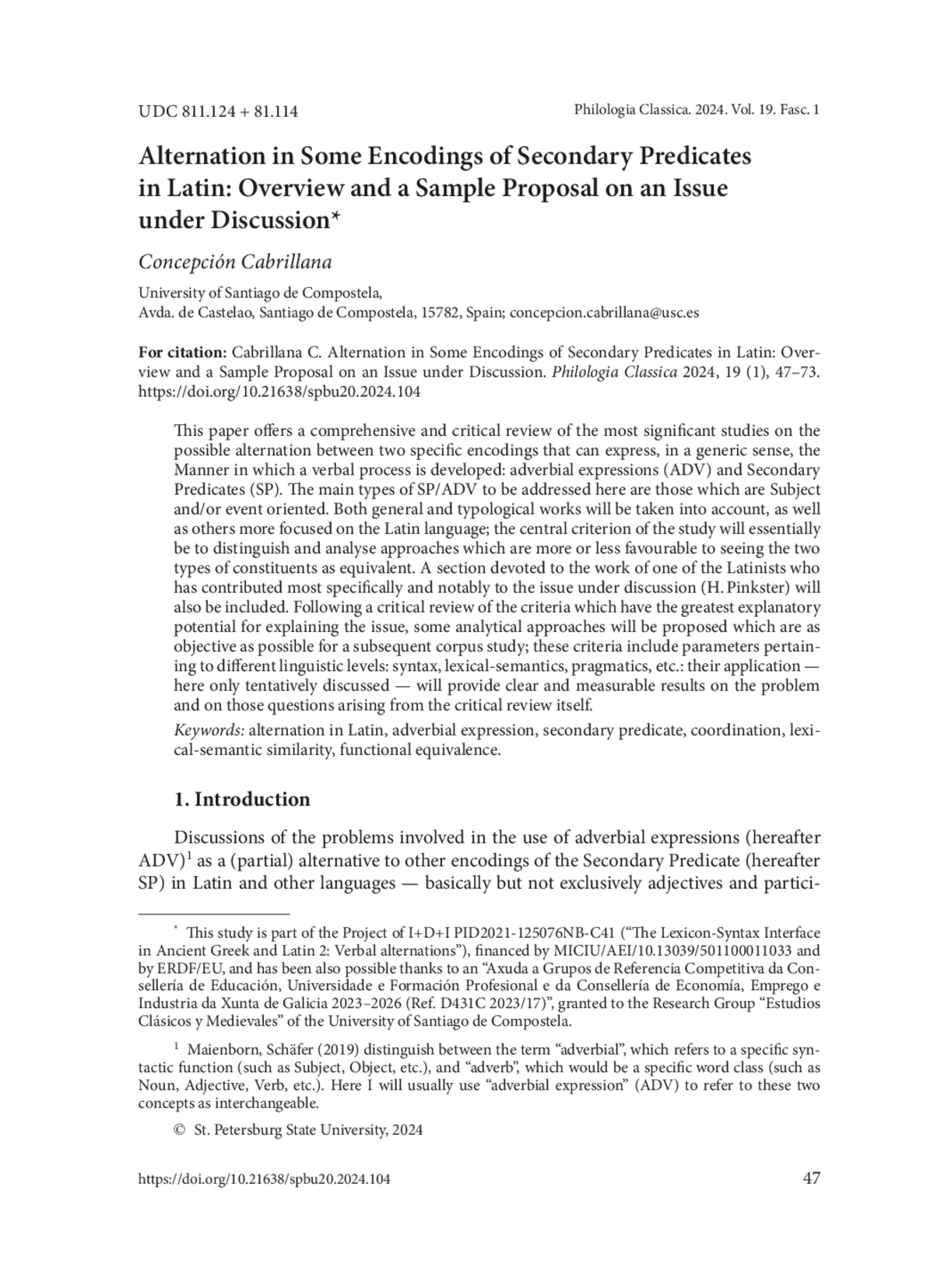 UDC 811.124 + 81.114

Philologia Classica. 2024. Vol. 19. Fasc. 1

Alternation in Some Encodings of Secondary Predicates in Latin: Overview and a Sample Proposal on an Issue under Discussion*

Concepción Cabrillana

University of Santiago de Compostela,
Avda. de Castelao, Santiago de Compostela, 15782, Spain; concepcion.cabrillana@usc.es

For citation: Cabrillana C. Alternation in Some Encodings of Secondary Predicates in Latin: Overview and a Sample Proposal on an Issue under Discussion. Philologia Classica 2024, 19 (1), 47–73. https://doi.org/10.21638/spbu20.2024.104

This paper offers a comprehensive and critical review of the most significant studies on the possible alternation between two specific encodings that can express, in a generic sense, the Manner in which a verbal process is developed: adverbial expressions (ADV) and Secondary Predicates (SP). The main types of SP/ADV to be addressed here are those which are Subject and/or event oriented. Both general and typological works will be taken into account, as well as others more focused on the Latin language; the central criterion of the study will essentially be to distinguish and analyse approaches which are more or less favourable to seeing the two types of constituents as equivalent. A section devoted to the work of one of the Latinists who has contributed most specifically and notably to the issue under discussion (H. Pinkster) will also be included. Following a critical review of the criteria which have the greatest explanatory potential for explaining the issue, some analytical approaches will be proposed which are as objective as possible for a subsequent corpus study; these criteria include parameters pertaining to different linguistic levels: syntax, lexical-semantics, pragmatics, etc.: their application — here only tentatively discussed — will provide clear and measurable results on the problem and on those questions arising from the critical review itself.

Keywords: alternation in Latin, adverbial expression, secondary predicate, coordination, lexical-semantic similarity, functional equivalence.

1. Introduction

Discussions of the problems involved in the use of adverbial expressions (hereafter ADV)$^1$ as a (partial) alternative to other encodings of the Secondary Predicate (hereafter SP) in Latin and other languages — basically but not exclusively adjectives and partici-

* This study is part of the Project of I+D+I PID2021-125076NB-C41 (“The Lexicon-Syntax Interface in Ancient Greek and Latin 2: Verbal alternations”), financed by MICIU/AEI/10.13039/501100011033 and by ERDF/EU, and has been also possible thanks to an “Axuda a Grupos de Referencia Competitiva da Consellería de Educación, Universidade e Formación Profesional e da Consellería de Economía, Emprego e Industria da Xunta de Galicia 2023–2026 (Ref. D431C 2023/17)”, granted to the Research Group “Estudios Clásicos y Medievales” of the University of Santiago de Compostela.

$^1$ Maienborn, Schäfer (2019) distinguish between the term “adverbial”, which refers to a specific syntactic function (such as Subject, Object, etc.), and “adverb”, which would be a specific word class (such as Noun, Adjective, Verb, etc.). Here I will usually use “adverbial expression” (ADV) to refer to these two concepts as interchangeable.

© St. Petersburg State University, 2024

https://doi.org/10.21638/spbu20.2024.104

47